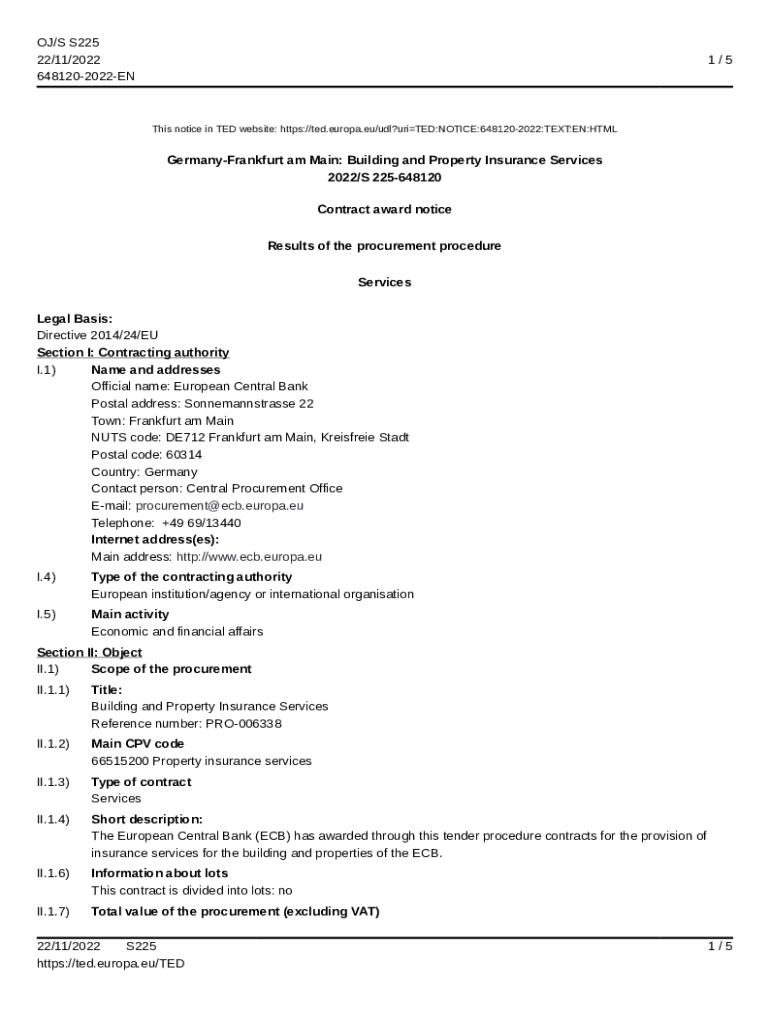 OJ/S S225
22/11/2022
648120-2022-EN

1 / 5

This notice in TED website: https://ted.europa.eu/udl?uri=TED:NOTICE:648120-2022:TEXT:EN:HTML

Germany-Frankfurt am Main: Building and Property Insurance Services
2022/S 225-648120

Contract award notice

Results of the procurement procedure

Services

Legal Basis:
Directive 2014/24/EU
Section I: Contracting authority
I.1) Name and addresses
Official name: European Central Bank
Postal address: Sonnemannstrasse 22
Town: Frankfurt am Main
NUTS code: DE712 Frankfurt am Main, Kreisfreie Stadt
Postal code: 60314
Country: Germany
Contact person: Central Procurement Office
E-mail: procurement@ecb.europa.eu
Telephone: +49 69/13440
Internet address(es):
Main address: http://www.ecb.europa.eu
I.4) Type of the contracting authority
European institution/agency or international organisation
I.5) Main activity
Economic and financial affairs
Section II: Object
II.1) Scope of the procurement
II.1.1) Title:
Building and Property Insurance Services
Reference number: PRO-006338
II.1.2) Main CPV code
66515200 Property insurance services
II.1.3) Type of contract
Services
II.1.4) Short description:
The European Central Bank (ECB) has awarded through this tender procedure contracts for the provision of insurance services for the building and properties of the ECB.
II.1.6) Information about lots
This contract is divided into lots: no
II.1.7) Total value of the procurement (excluding VAT)

22/11/2022 S225
https://ted.europa.eu/TED

1 / 5